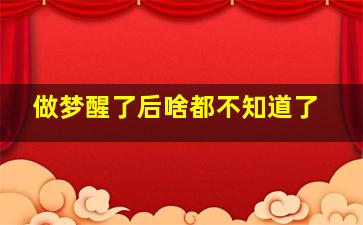 做梦醒了后啥都不知道了